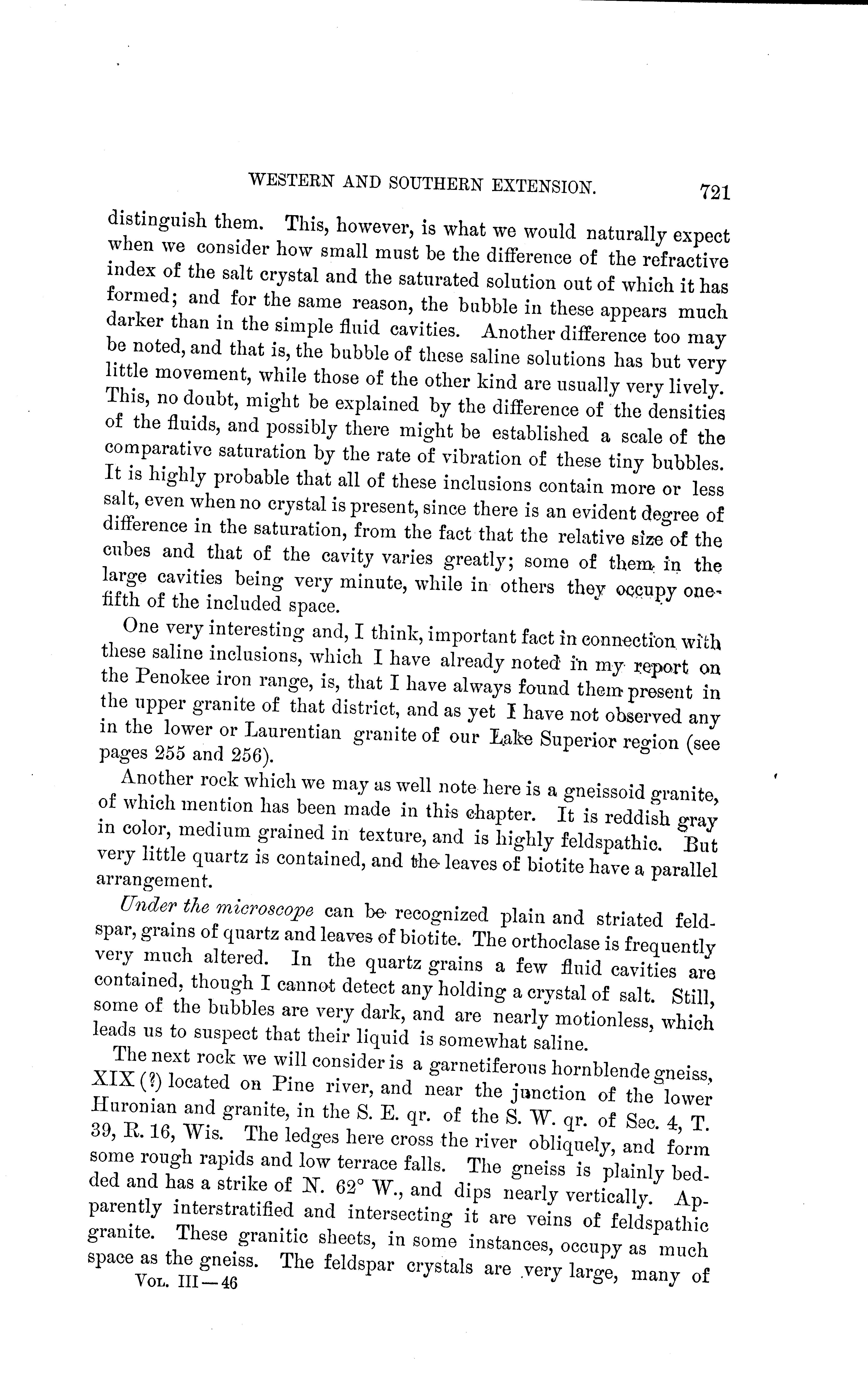 WESTERN AND SOUTHERN EXTENSION. 721

distinguish them. This, however, is what we would naturally expect when we consider how small must be the difference of the refractive index of the salt crystal and the saturated solution out of which it has formed; and for the same reason, the bubble in these appears much darker than in the simple fluid cavities. Another difference too may be noted, and that is, the bubble of these saline solutions has but very little movement, while those of the other kind are usually very lively. This, no doubt, might be explained by the difference of the densities of the fluids, and possibly there might be established a scale of the comparative saturation by the rate of vibration of these tiny bubbles. It is highly probable that all of these inclusions contain more or less salt, even when no crystal is present, since there is an evident degree of difference in the saturation, from the fact that the relative size of the cubes and that of the cavity varies greatly; some of them in the large cavities being very minute, while in others they occupy one-fifth of the included space.

One very interesting and, I think, important fact in connection with these saline inclusions, which I have already noted in my report on the Penokee iron range, is, that I have always found them present in the upper granite of that district, and as yet I have not observed any in the lower or Laurentian granite of our Lake Superior region (see pages 255 and 256).

Another rock which we may as well note here is a gneissoid granite, of which mention has been made in this chapter. It is reddish gray in color, medium grained in texture, and is highly feldspathic. But very little quartz is contained, and the leaves of biotite have a parallel arrangement.

Under the microscope can be recognized plain and striated feldspar, grains of quartz and leaves of biotite. The orthoclase is frequently very much altered. In the quartz grains a few fluid cavities are contained, though I cannot detect any holding a crystal of salt. Still, some of the bubbles are very dark, and are nearly motionless, which leads us to suspect that their liquid is somewhat saline.

The next rock we will consider is a garnetiferous hornblende gneiss, XIX (?) located on Pine river, and near the junction of the lower Huronian and granite, in the S. E. qr. of the S. W. qr. of Sec. 4, T. 39, R. 16, Wis. The ledges here cross the river obliquely, and form some rough rapids and low terrace falls. The gneiss is plainly bedded and has a strike of N. 62° W., and dips nearly vertically. Apparently interstratified and intersecting it are veins of feldspathic granite. These granitic sheets, in some instances, occupy as much space as the gneiss. The feldspar crystals are very large, many of

Vol. III—46